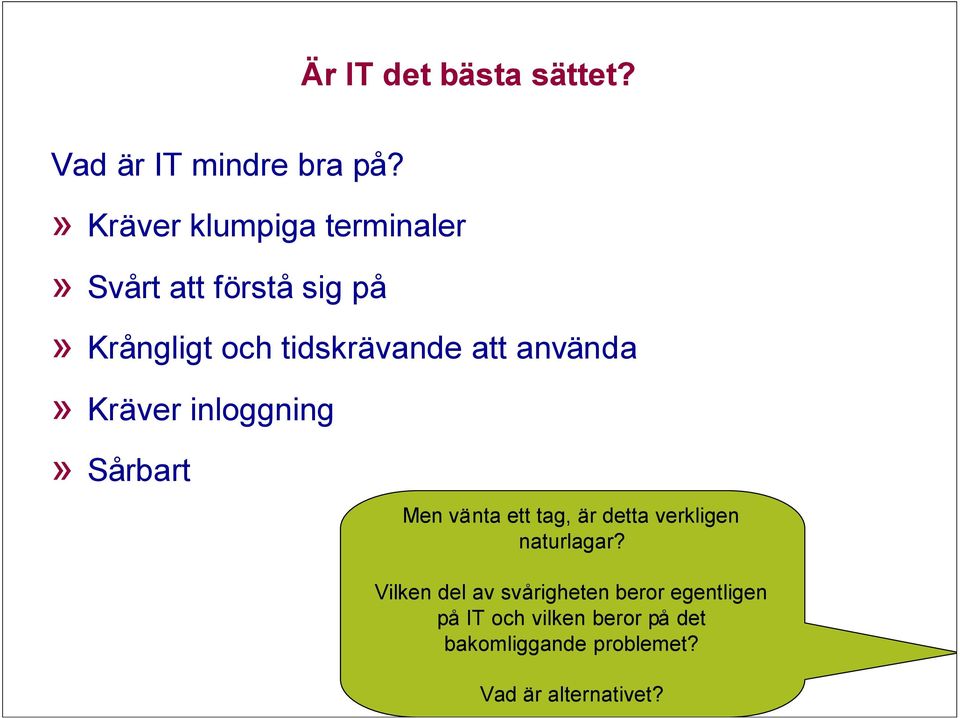 Är IT det bästa sättet?

Vad är IT mindre bra på?

» Kräver klumpiga terminaler

» Svårt att förstå sig på

» Krångligt och tidskrävande att använda

» Kräver inloggning

» Sårbart

Men vänta ett tag, är detta verkligen naturlagar?

Vilken del av svårigheten beror egentligen på IT och vilken beror på det bakomliggande problemet?

Vad är alternativet?